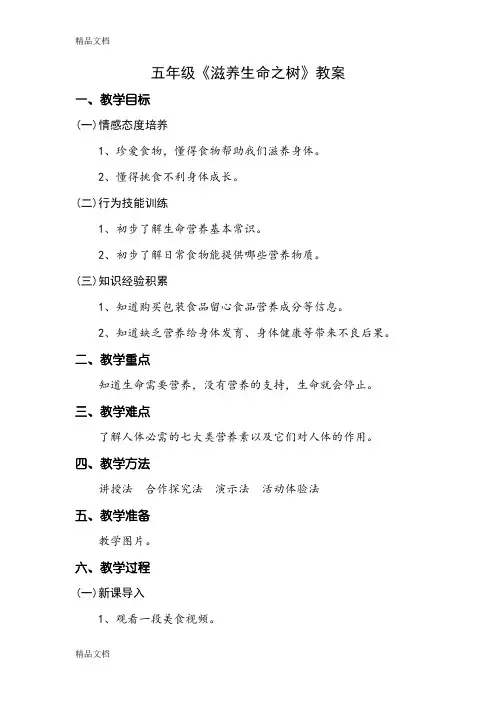 精品文档

五年级《滋养生命之树》教案

一、教学目标

(一)情感态度培养

1、珍爱食物，懂得食物帮助我们滋养身体。

2、懂得挑食不利身体成长。

(二)行为技能训练

1、初步了解生命营养基本常识。

2、初步了解日常食物能提供哪些营养物质。

(三)知识经验积累

1、知道购买包装食品留心食品营养成分等信息。

2、知道缺乏营养给身体发育、身体健康等带来不良后果。

二、教学重点

知道生命需要营养，没有营养的支持，生命就会停止。

三、教学难点

了解人体必需的七大类营养素以及它们对人体的作用。

四、教学方法

讲授法　合作探究法　演示法　活动体验法

五、教学准备

教学图片。

六、教学过程

(一)新课导入

1、观看一段美食视频。

精品文档